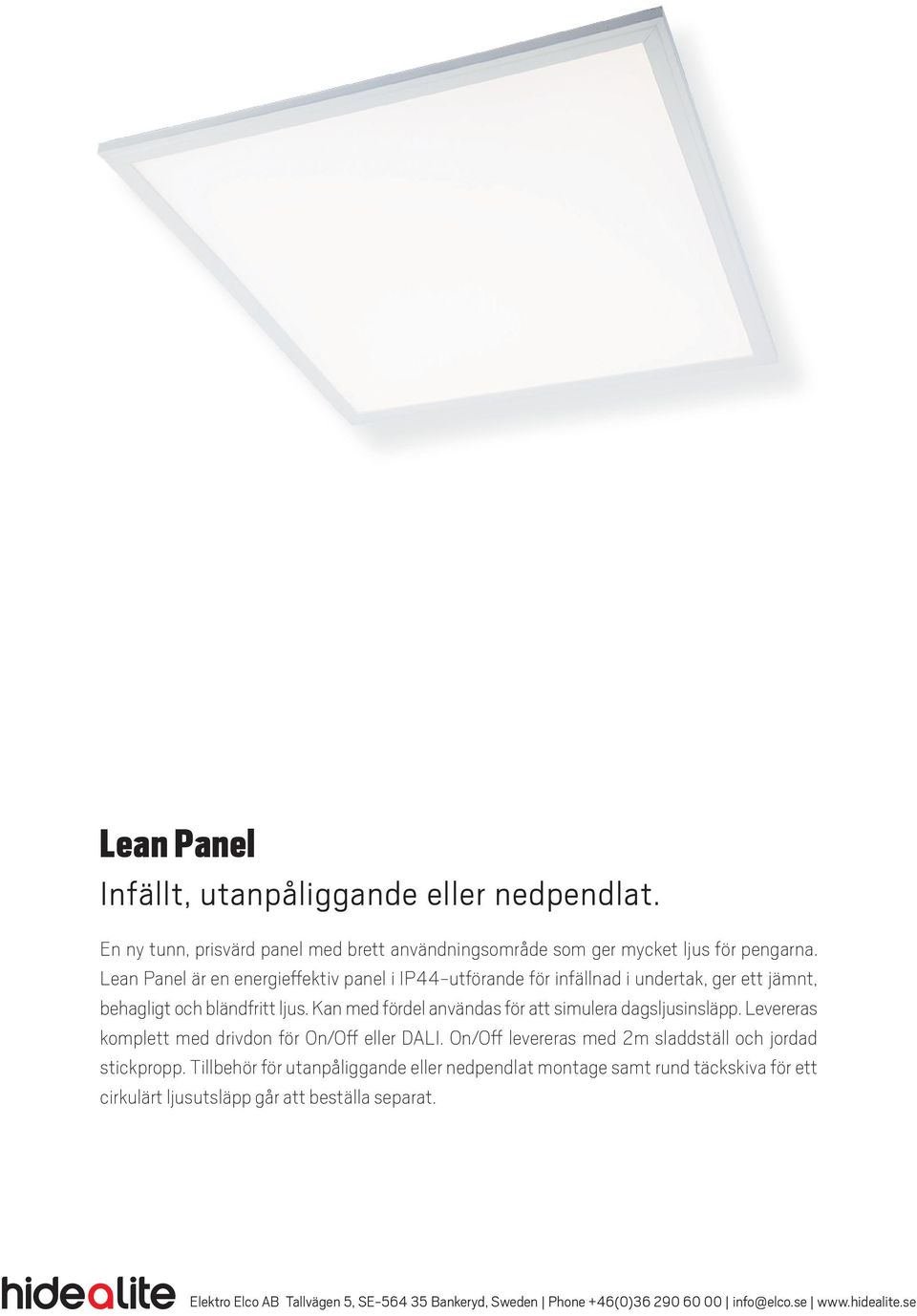 Lean Panel
Infällt, utanpåliggande eller nedpendlat.

En ny tunn, prisvärd panel med brett användningsområde som ger mycket ljus för pengarna. Lean Panel är en energieffektiv panel i IP44-utförande för infällnad i undertak, ger ett jämnt, behagligt och bländfritt ljus. Kan med fördel användas för att simulera dagsljusinsläpp. Levereras komplett med drivdon för On/Off eller DALI. On/Off levereras med 2m sladdställ och jordad stickpropp. Tillbehör för utanpåliggande eller nedpendlat montage samt rund täckskiva för ett cirkulärt ljusutsläpp går att beställa separat.

hidealite Elektro Elco AB Tallvägen 5, SE-564 35 Bankeryd, Sweden | Phone +46(0)36 290 60 00 | info@elco.se | www.hidealite.se